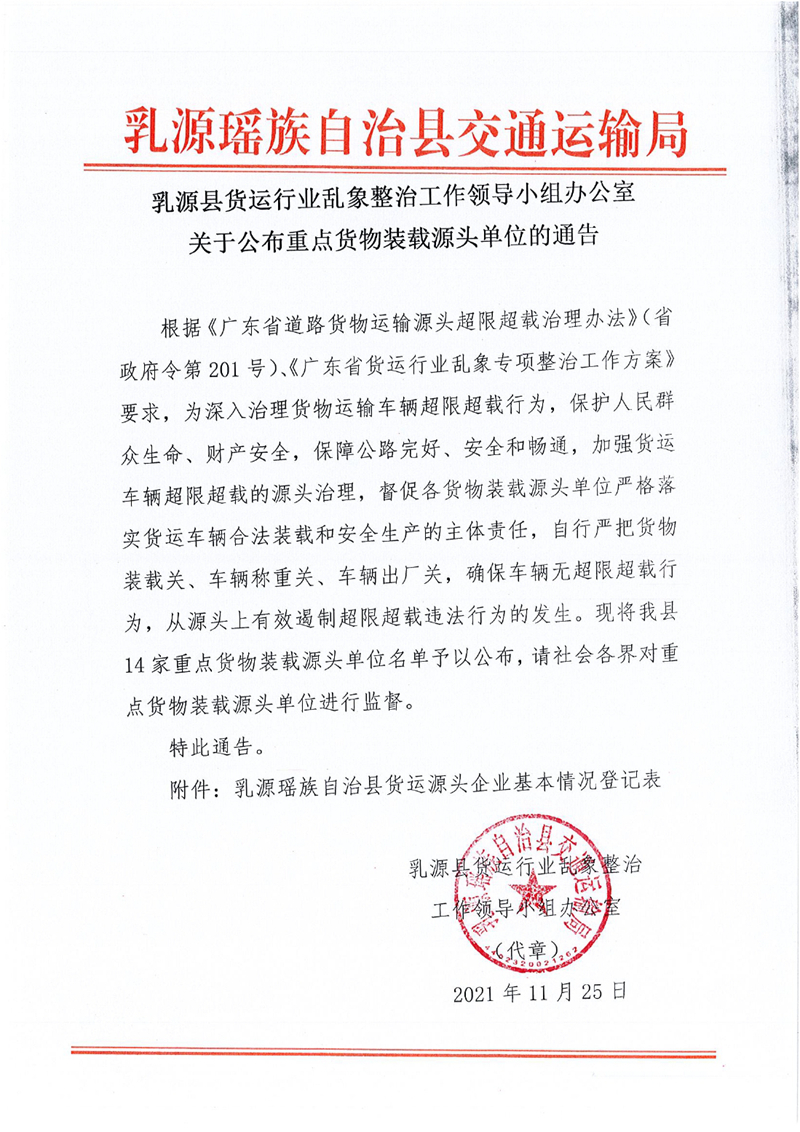 乳源瑶族自治县交通运输局

乳源县货运行业乱象整治工作领导小组办公室
关于公布重点货物装载源头单位的通告

根据《广东省道路货物运输源头超限超载治理办法》（省政府令第201号）、《广东省货运行业乱象专项整治工作方案》要求，为深入治理货物运输车辆超限超载行为，保护人民群众生命、财产安全，保障公路完好、安全和畅通，加强货运车辆超限超载的源头治理，督促各货物装载源头单位严格落实货运车辆合法装载和安全生产的主体责任，自行严把货物装载关、车辆称重关、车辆出厂关，确保车辆无超限超载行为，从源头上有效遏制超限超载违法行为的发生。现将我县14家重点货物装载源头单位名单予以公布，请社会各界对重点货物装载源头单位进行监督。

特此通告。

附件：乳源瑶族自治县货运源头企业基本情况登记表

乳源县货运行业乱象整治
工作领导小组办公室
（代章）
2021年11月25日

乳源瑶族自治县交通运输局